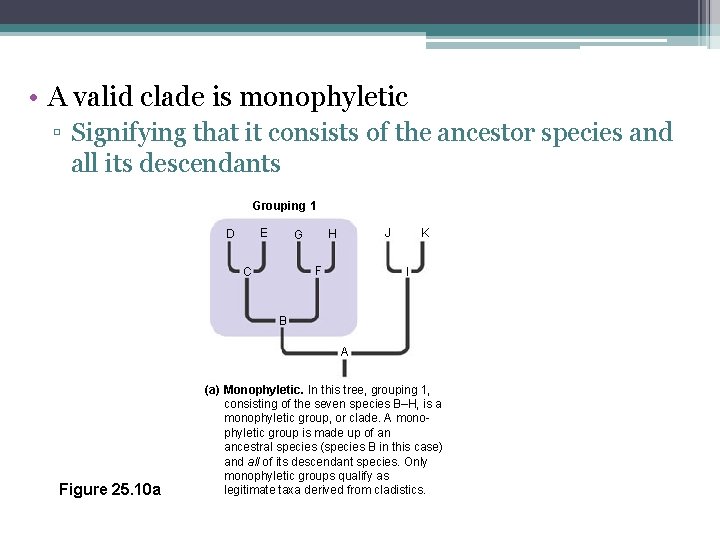 • A valid clade is monophyletic
▫ Signifying that it consists of the ancestor species and all its descendants

Grouping 1

D E G H J K
C F I
B
A

(a) Monophyletic. In this tree, grouping 1, consisting of the seven species B–H, is a monophyletic group, or clade. A monophyletic group is made up of an ancestral species (species B in this case) and all of its descendant species. Only monophyletic groups qualify as legitimate taxa derived from cladistics.

Figure 25.10a